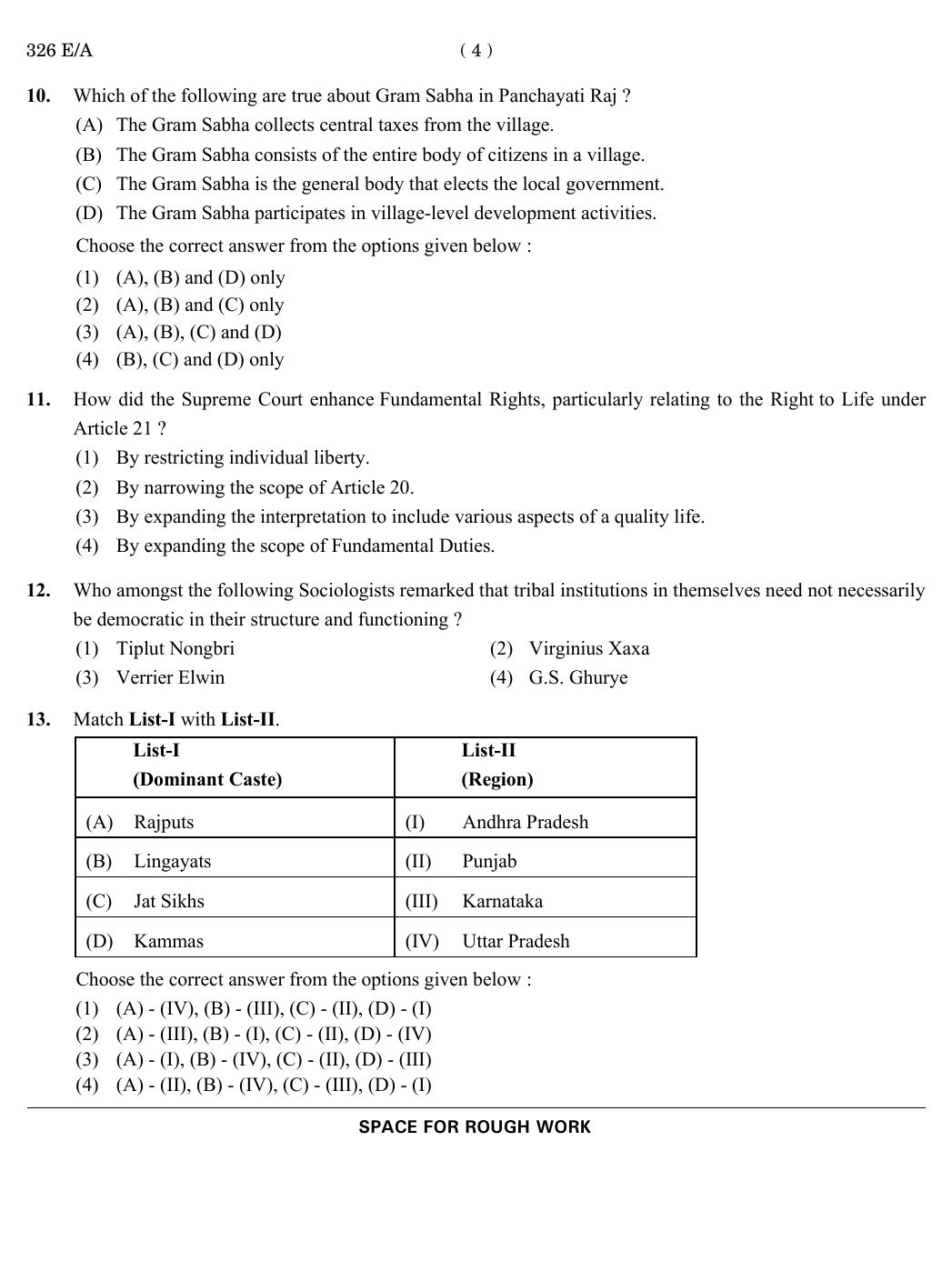 326 E/A ( 4 )

10. Which of the following are true about Gram Sabha in Panchayati Raj ?
(A) The Gram Sabha collects central taxes from the village.
(B) The Gram Sabha consists of the entire body of citizens in a village.
(C) The Gram Sabha is the general body that elects the local government.
(D) The Gram Sabha participates in village-level development activities.
Choose the correct answer from the options given below :
(1) (A), (B) and (D) only
(2) (A), (B) and (C) only
(3) (A), (B), (C) and (D)
(4) (B), (C) and (D) only

11. How did the Supreme Court enhance Fundamental Rights, particularly relating to the Right to Life under Article 21 ?
(1) By restricting individual liberty.
(2) By narrowing the scope of Article 20.
(3) By expanding the interpretation to include various aspects of a quality life.
(4) By expanding the scope of Fundamental Duties.

12. Who amongst the following Sociologists remarked that tribal institutions in themselves need not necessarily be democratic in their structure and functioning ?
(1) Tiplut Nongbri
(2) Virginius Xaxa
(3) Verrier Elwin
(4) G.S. Ghurye

13. Match **List-I** with **List-II**.

| List-I (Dominant Caste) | List-II (Region) |
|---|---|
| (A) Rajputs | (I) Andhra Pradesh |
| (B) Lingayats | (II) Punjab |
| (C) Jat Sikhs | (III) Karnataka |
| (D) Kammas | (IV) Uttar Pradesh |

Choose the correct answer from the options given below :
(1) (A) - (IV), (B) - (III), (C) - (II), (D) - (I)
(2) (A) - (III), (B) - (I), (C) - (II), (D) - (IV)
(3) (A) - (I), (B) - (IV), (C) - (II), (D) - (III)
(4) (A) - (II), (B) - (IV), (C) - (III), (D) - (I)

SPACE FOR ROUGH WORK